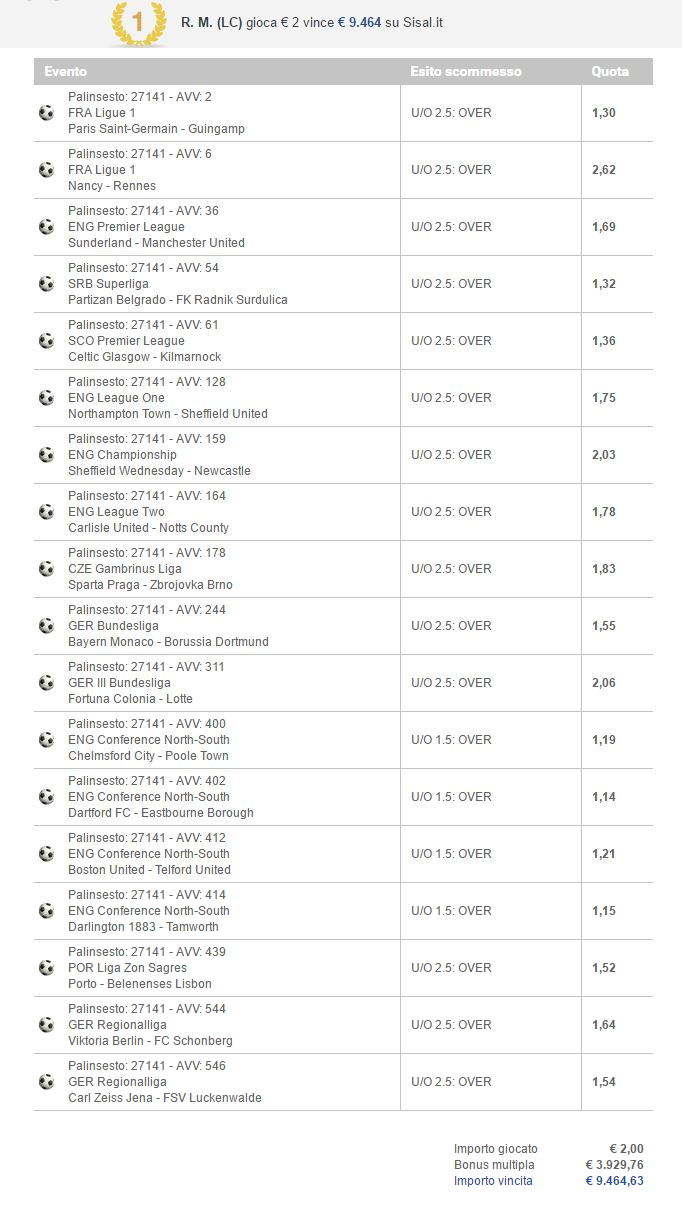 1 R. M. (LC) gioca € 2 vince € 9.464 su Sisal.it

| Evento | Esito scommesso | Quota |
|---|---|---|
| Palinsesto: 27141 - AVV: 2 FRA Ligue 1 Paris Saint-Germain - Guingamp | U/O 2.5: OVER | 1,30 |
| Palinsesto: 27141 - AVV: 6 FRA Ligue 1 Nancy - Rennes | U/O 2.5: OVER | 2,62 |
| Palinsesto: 27141 - AVV: 36 ENG Premier League Sunderland - Manchester United | U/O 2.5: OVER | 1,69 |
| Palinsesto: 27141 - AVV: 54 SRB Superliga Partizan Belgrado - FK Radnik Surdulica | U/O 2.5: OVER | 1,32 |
| Palinsesto: 27141 - AVV: 61 SCO Premier League Celtic Glasgow - Kilmarnock | U/O 2.5: OVER | 1,36 |
| Palinsesto: 27141 - AVV: 128 ENG League One Northampton Town - Sheffield United | U/O 2.5: OVER | 1,75 |
| Palinsesto: 27141 - AVV: 159 ENG Championship Sheffield Wednesday - Newcastle | U/O 2.5: OVER | 2,03 |
| Palinsesto: 27141 - AVV: 164 ENG League Two Carlisle United - Notts County | U/O 2.5: OVER | 1,78 |
| Palinsesto: 27141 - AVV: 178 CZE Gambrinus Liga Sparta Praga - Zbrojovka Brno | U/O 2.5: OVER | 1,83 |
| Palinsesto: 27141 - AVV: 244 GER Bundesliga Bayern Monaco - Borussia Dortmund | U/O 2.5: OVER | 1,55 |
| Palinsesto: 27141 - AVV: 311 GER III Bundesliga Fortuna Colonia - Lotte | U/O 2.5: OVER | 2,06 |
| Palinsesto: 27141 - AVV: 400 ENG Conference North-South Chelmsford City - Poole Town | U/O 1.5: OVER | 1,19 |
| Palinsesto: 27141 - AVV: 402 ENG Conference North-South Dartford FC - Eastbourne Borough | U/O 1.5: OVER | 1,14 |
| Palinsesto: 27141 - AVV: 412 ENG Conference North-South Boston United - Telford United | U/O 1.5: OVER | 1,21 |
| Palinsesto: 27141 - AVV: 414 ENG Conference North-South Darlington 1883 - Tamworth | U/O 1.5: OVER | 1,15 |
| Palinsesto: 27141 - AVV: 439 POR Liga Zon Sagres Porto - Belenenses Lisbon | U/O 2.5: OVER | 1,52 |
| Palinsesto: 27141 - AVV: 544 GER Regionalliga Viktoria Berlin - FC Schonberg | U/O 2.5: OVER | 1,64 |
| Palinsesto: 27141 - AVV: 546 GER Regionalliga Carl Zeiss Jena - FSV Luckenwalde | U/O 2.5: OVER | 1,54 |

Importo giocato € 2,00
Bonus multipla € 3.929,76
Importo vincita € 9.464,63